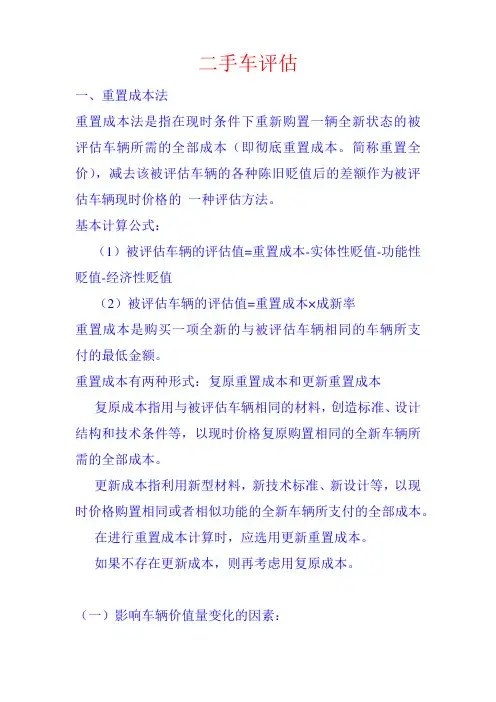 二手车评估

一、重置成本法

重置成本法是指在现时条件下重新购置一辆全新状态的被评估车辆所需的全部成本（即彻底重置成本。简称重置全价），减去该被评估车辆的各种陈旧贬值后的差额作为被评估车辆现时价格的 一种评估方法。

基本计算公式：

（1）被评估车辆的评估值=重置成本-实体性贬值-功能性贬值-经济性贬值

（2）被评估车辆的评估值=重置成本×成新率

重置成本是购买一项全新的与被评估车辆相同的车辆所支付的最低金额。

重置成本有两种形式：复原重置成本和更新重置成本

复原成本指用与被评估车辆相同的材料，创造标准、设计结构和技术条件等，以现时价格复原购置相同的全新车辆所需的全部成本。

更新成本指利用新型材料，新技术标准、新设计等，以现时价格购置相同或者相似功能的全新车辆所支付的全部成本。

在进行重置成本计算时，应选用更新重置成本。

如果不存在更新成本，则再考虑用复原成本。

（一）影响车辆价值量变化的因素：